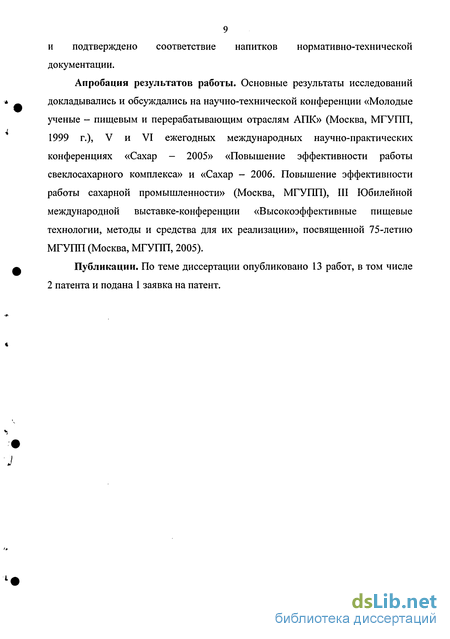 9

и подтверждено соответствие напитков нормативно-технической документации.

Апробация результатов работы. Основные результаты исследований докладывались и обсуждались на научно-технической конференции «Молодые ученые – пищевым и перерабатывающим отраслям АПК» (Москва, МГУПП, 1999 г.), V и VI ежегодных международных научно-практических конференциях «Сахар – 2005» «Повышение эффективности работы свеклосахарного комплекса» и «Сахар – 2006. Повышение эффективности работы сахарной промышленности» (Москва, МГУПП), III Юбилейной международной выставке-конференции «Высокоэффективные пищевые технологии, методы и средства для их реализации», посвященной 75-летию МГУПП (Москва, МГУПП, 2005).

Публикации. По теме диссертации опубликовано 13 работ, в том числе 2 патента и подана 1 заявка на патент.

dsLib.net
библиотека диссертаций